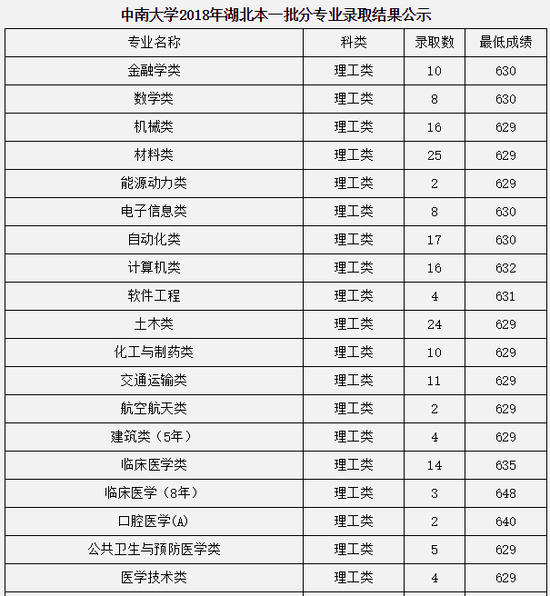 中南大学2018年湖北本一批分专业录取结果公示

| 专业名称 | 科类 | 录取数 | 最低成绩 |
|---|---|---|---|
| 金融学类 | 理工类 | 10 | 630 |
| 数学类 | 理工类 | 8 | 630 |
| 机械类 | 理工类 | 16 | 629 |
| 材料类 | 理工类 | 25 | 629 |
| 能源动力类 | 理工类 | 2 | 629 |
| 电子信息类 | 理工类 | 8 | 630 |
| 自动化类 | 理工类 | 17 | 630 |
| 计算机类 | 理工类 | 16 | 632 |
| 软件工程 | 理工类 | 4 | 631 |
| 土木类 | 理工类 | 24 | 629 |
| 化工与制药类 | 理工类 | 10 | 629 |
| 交通运输类 | 理工类 | 11 | 629 |
| 航空航天类 | 理工类 | 2 | 629 |
| 建筑类（5年） | 理工类 | 4 | 629 |
| 临床医学类 | 理工类 | 14 | 635 |
| 临床医学（8年） | 理工类 | 3 | 648 |
| 口腔医学(A) | 理工类 | 2 | 640 |
| 公共卫生与预防医学类 | 理工类 | 5 | 629 |
| 医学技术类 | 理工类 | 4 | 629 |